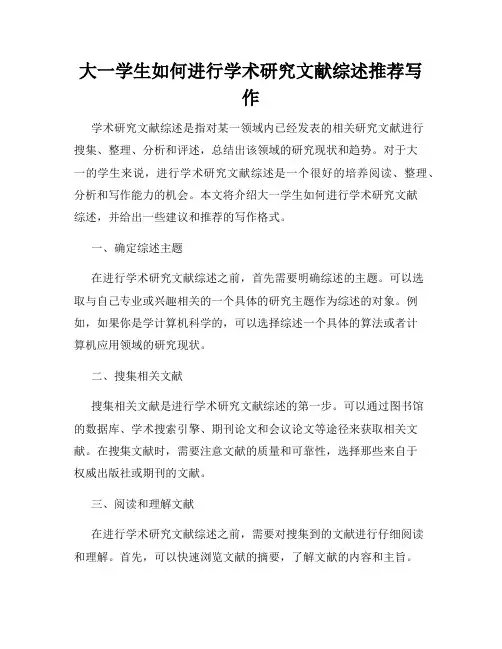 大一学生如何进行学术研究文献综述推荐写作

学术研究文献综述是指对某一领域内已经发表的相关研究文献进行搜集、整理、分析和评述，总结出该领域的研究现状和趋势。对于大一的学生来说，进行学术研究文献综述是一个很好的培养阅读、整理、分析和写作能力的机会。本文将介绍大一学生如何进行学术研究文献综述，并给出一些建议和推荐的写作格式。

一、确定综述主题

在进行学术研究文献综述之前，首先需要明确综述的主题。可以选取与自己专业或兴趣相关的一个具体的研究主题作为综述的对象。例如，如果你是学计算机科学的，可以选择综述一个具体的算法或者计算机应用领域的研究现状。

二、搜集相关文献

搜集相关文献是进行学术研究文献综述的第一步。可以通过图书馆的数据库、学术搜索引擎、期刊论文和会议论文等途径来获取相关文献。在搜集文献时，需要注意文献的质量和可靠性，选择那些来自于权威出版社或期刊的文献。

三、阅读和理解文献

在进行学术研究文献综述之前，需要对搜集到的文献进行仔细阅读和理解。首先，可以快速浏览文献的摘要，了解文献的内容和主旨。